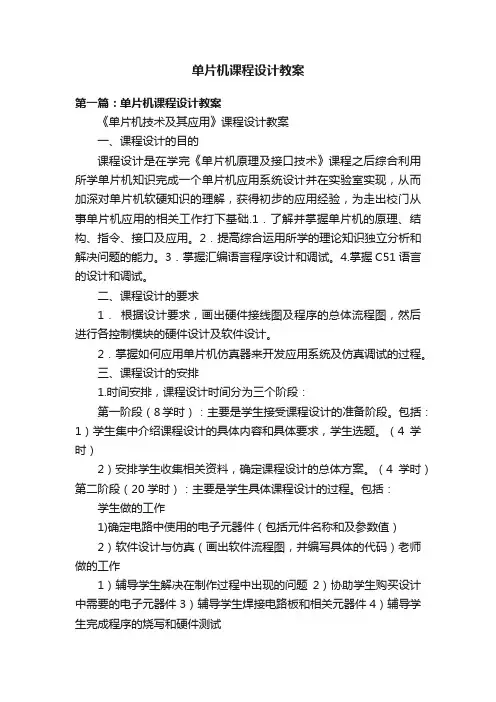 单片机课程设计教案

第一篇：单片机课程设计教案

《单片机技术及其应用》课程设计教案

一、课程设计的目的

课程设计是在学完《单片机原理及接口技术》课程之后综合利用所学单片机知识完成一个单片机应用系统设计并在实验室实现，从而加深对单片机软硬知识的理解，获得初步的应用经验，为走出校门从事单片机应用的相关工作打下基础.1．了解并掌握单片机的原理、结构、指令、接口及应用。2．提高综合运用所学的理论知识独立分析和解决问题的能力。3．掌握汇编语言程序设计和调试。4.掌握 C51 语言的设计和调试。

二、课程设计的要求

1． 根据设计要求，画出硬件接线图及程序的总体流程图，然后进行各控制模块的硬件设计及软件设计。

2．掌握如何应用单片机仿真器来开发应用系统及仿真调试的过程。

三、课程设计的安排

1.时间安排，课程设计时间分为三个阶段：

第一阶段（8学时）：主要是学生接受课程设计的准备阶段。包括：1）学生集中介绍课程设计的具体内容和具体要求，学生选题。（4 学时）

2）安排学生收集相关资料，确定课程设计的总体方案。（4 学时）第二阶段（20学时）：主要是学生具体课程设计的过程。包括：

学生做的工作

1)确定电路中使用的电子元器件（包括元件名称和及参数值）

2）软件设计与仿真（画出软件流程图，并编写具体的代码）老师做的工作

1）辅导学生解决在制作过程中出现的问题 2）协助学生购买设计中需要的电子元器件 3）辅导学生焊接电路板和相关元器件 4）辅导学生完成程序的烧写和硬件测试